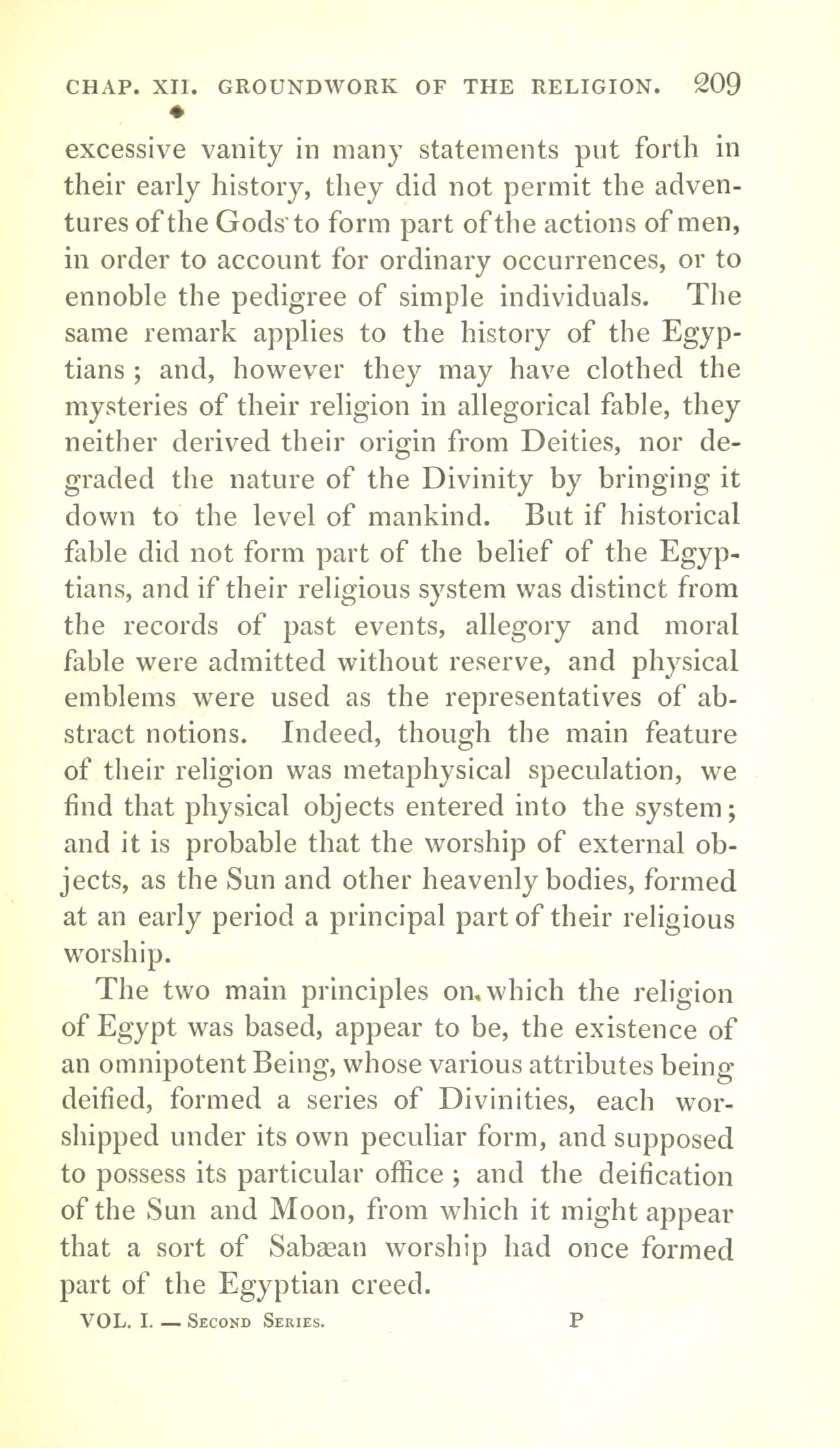 CHAP. XII. GROUNDWORK OF THE RELIGION. 209

excessive vanity in many statements put forth in their early history, they did not permit the adventures of the Gods to form part of the actions of men, in order to account for ordinary occurrences, or to ennoble the pedigree of simple individuals. The same remark applies to the history of the Egyptians; and, however they may have clothed the mysteries of their religion in allegorical fable, they neither derived their origin from Deities, nor degraded the nature of the Divinity by bringing it down to the level of mankind. But if historical fable did not form part of the belief of the Egyptians, and if their religious system was distinct from the records of past events, allegory and moral fable were admitted without reserve, and physical emblems were used as the representatives of abstract notions. Indeed, though the main feature of their religion was metaphysical speculation, we find that physical objects entered into the system; and it is probable that the worship of external objects, as the Sun and other heavenly bodies, formed at an early period a principal part of their religious worship.

The two main principles on which the religion of Egypt was based, appear to be, the existence of an omnipotent Being, whose various attributes being deified, formed a series of Divinities, each worshipped under its own peculiar form, and supposed to possess its particular office; and the deification of the Sun and Moon, from which it might appear that a sort of Sabæan worship had once formed part of the Egyptian creed.

VOL. I. — Second Series. P